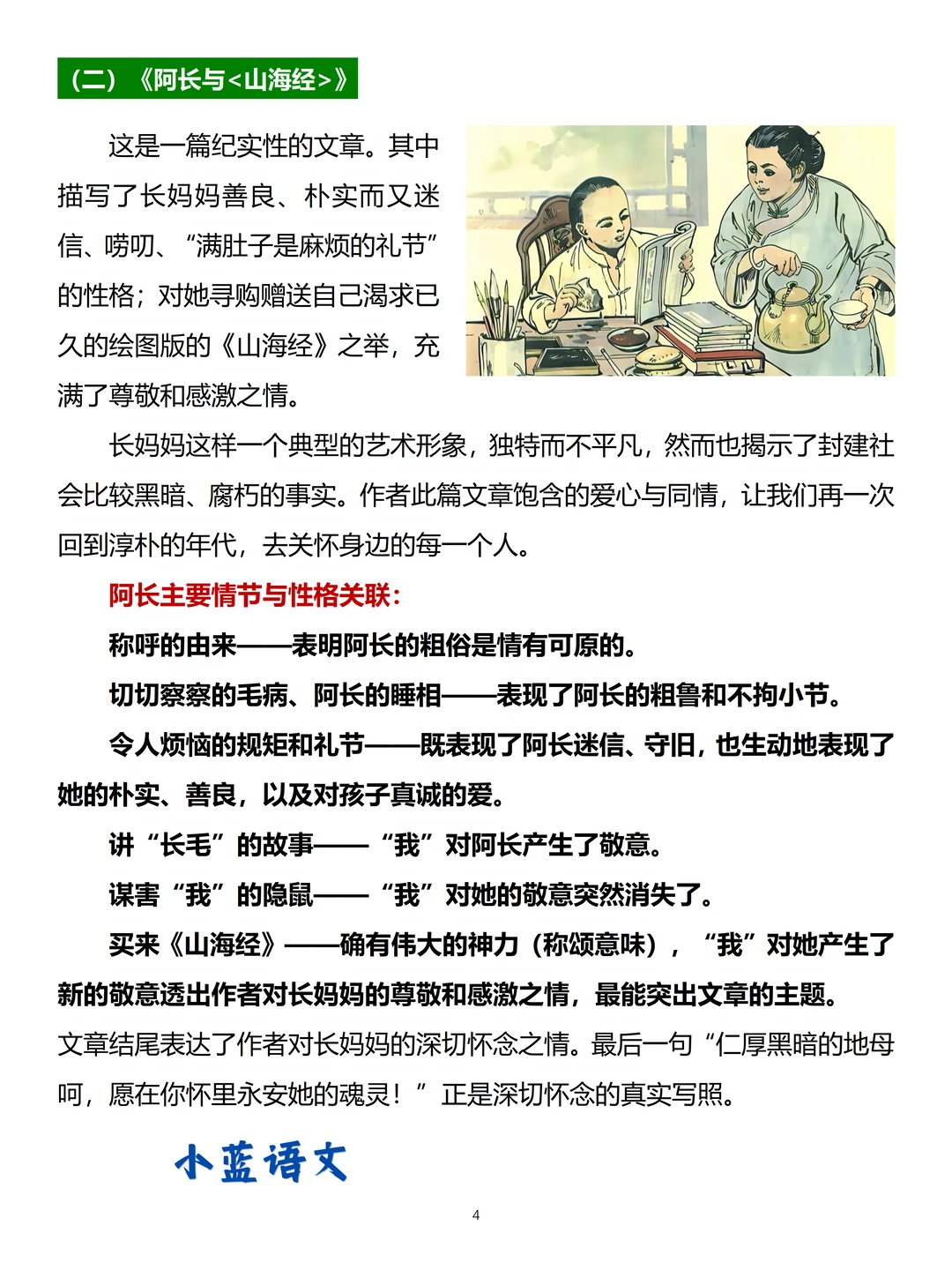 （二）《阿长与<山海经>》

这是一篇纪实性的文章。其中描写了长妈妈善良、朴实而又迷信、唠叨、“满肚子是麻烦的礼节”的性格；对她寻购赠送自己渴求已久的绘图版的《山海经》之举，充满了尊敬和感激之情。

长妈妈这样一个典型的艺术形象，独特而不平凡，然而也揭示了封建社会比较黑暗、腐朽的事实。作者此篇文章饱含的爱心与同情，让我们再一次回到淳朴的年代，去关怀身边的每一个人。

阿长主要情节与性格关联：

称呼的由来——表明阿长的粗俗是情有可原的。

切切察察的毛病、阿长的睡相——表现了阿长的粗鲁和不拘小节。

令人烦恼的规矩和礼节——既表现了阿长迷信、守旧，也生动地表现了她的朴实、善良，以及对孩子真诚的爱。

讲“长毛”的故事——“我”对阿长产生了敬意。

谋害“我”的隐鼠——“我”对她的敬意突然消失了。

买来《山海经》——确有伟大的神力（称颂意味），“我”对她产生了新的敬意透出作者对长妈妈的尊敬和感激之情，最能突出文章的主题。

文章结尾表达了作者对长妈妈的深切怀念之情。最后一句“仁厚黑暗的地母呵，愿在你怀里永安她的魂灵！”正是深切怀念的真实写照。

小蓝语文

4